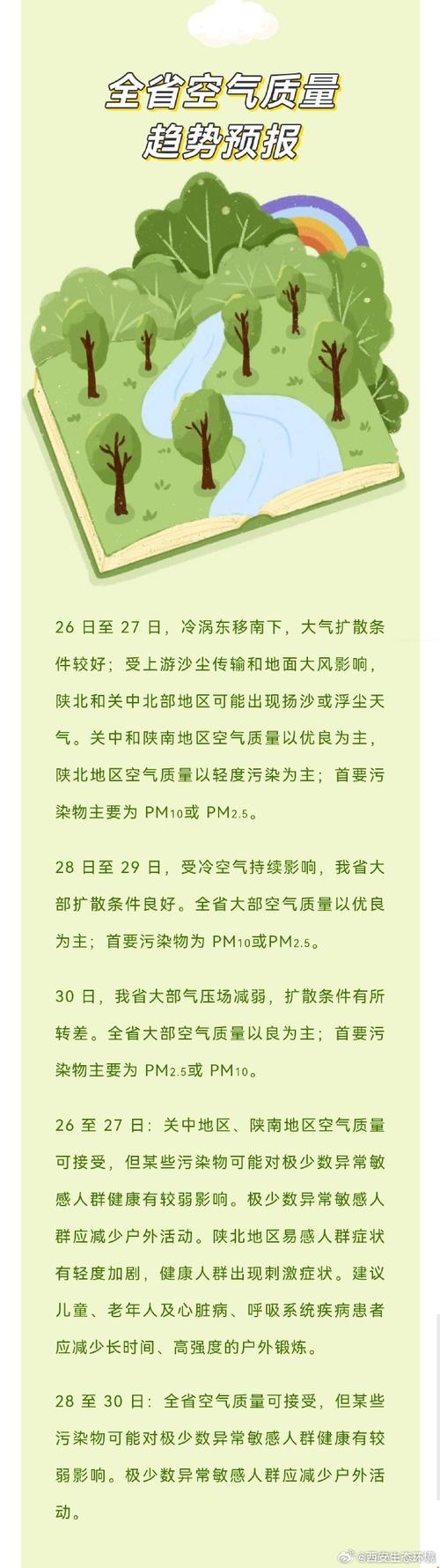 全省空气质量
趋势预报

26 日至 27 日，冷涡东移南下，大气扩散条件较好；受上游沙尘传输和地面大风影响，陕北和关中北部地区可能出现扬沙或浮尘天气。关中和陕南地区空气质量以优良为主，陕北地区空气质量以轻度污染为主；首要污染物主要为 $PM_{10}$或 $PM_{2.5}$。

28 日至 29 日，受冷空气持续影响，我省大部扩散条件良好。全省大部空气质量以优良为主；首要污染物为 $PM_{10}$或$PM_{2.5}$。

30 日，我省大部气压场减弱，扩散条件有所转差。全省大部空气质量以良为主；首要污染物主要为 $PM_{2.5}$或 $PM_{10}$。

26 至 27 日：关中地区、陕南地区空气质量可接受，但某些污染物可能对极少数异常敏感人群健康有较弱影响。极少数异常敏感人群应减少户外活动。陕北地区易感人群症状有轻度加剧，健康人群出现刺激症状。建议儿童、老年人及心脏病、呼吸系统疾病患者应减少长时间、高强度的户外锻炼。

28 至 30 日：全省空气质量可接受，但某些污染物可能对极少数异常敏感人群健康有较弱影响。极少数异常敏感人群应减少户外活动。

@西安生态环境